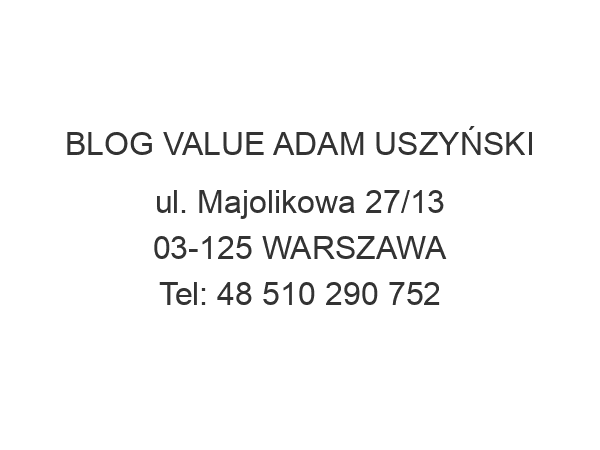 BLOG VALUE ADAM USZYŃSKI

ul. Majolikowa 27/13
03-125 WARSZAWA
Tel: 48 510 290 752